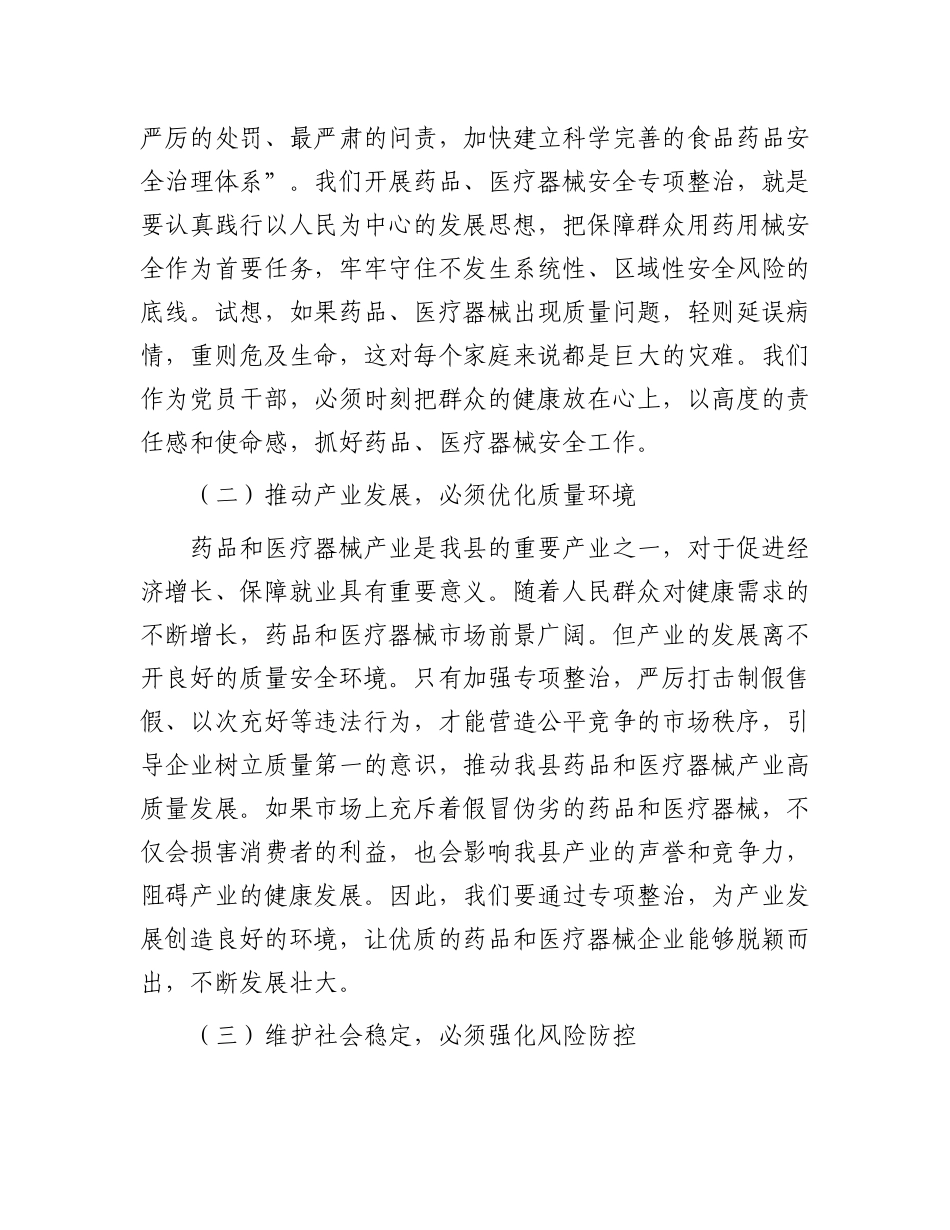 严厉的处罚、最严肃的问责，加快建立科学完善的食品药品安全治理体系”。我们开展药品、医疗器械安全专项整治，就是要认真践行以人民为中心的发展思想，把保障群众用药用械安全作为首要任务，牢牢守住不发生系统性、区域性安全风险的底线。试想，如果药品、医疗器械出现质量问题，轻则延误病情，重则危及生命，这对每个家庭来说都是巨大的灾难。我们作为党员干部，必须时刻把群众的健康放在心上，以高度的责任感和使命感，抓好药品、医疗器械安全工作。

（二）推动产业发展，必须优化质量环境

药品和医疗器械产业是我县的重要产业之一，对于促进经济增长、保障就业具有重要意义。随着人民群众对健康需求的不断增长，药品和医疗器械市场前景广阔。但产业的发展离不开良好的质量安全环境。只有加强专项整治，严厉打击制假售假、以次充好等违法行为，才能营造公平竞争的市场秩序，引导企业树立质量第一的意识，推动我县药品和医疗器械产业高质量发展。如果市场上充斥着假冒伪劣的药品和医疗器械，不仅会损害消费者的利益，也会影响我县产业的声誉和竞争力，阻碍产业的健康发展。因此，我们要通过专项整治，为产业发展创造良好的环境，让优质的药品和医疗器械企业能够脱颖而出，不断发展壮大。

（三）维护社会稳定，必须强化风险防控